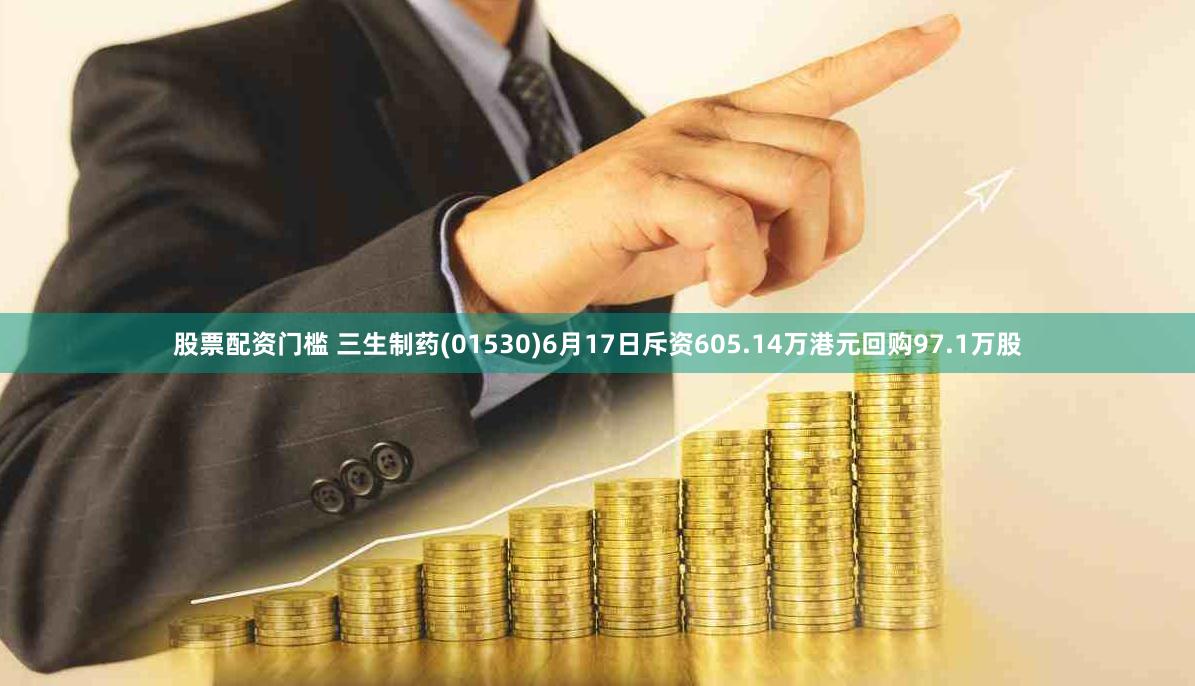 股票配资门槛 三生制药(01530)6月17日斥资605.14万港元回购97.1万股